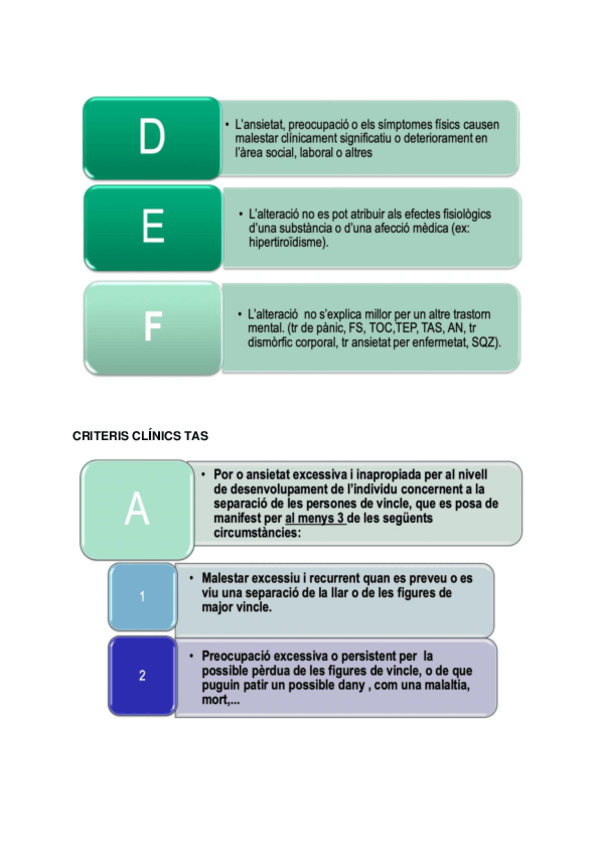 D

• L'ansietat, preocupació o els símptomes físics causen malestar clínicament significatiu o deteriorament en l'àrea social, laboral o altres

E

• L'alteració no es pot atribuir als efectes fisiològics d'una substància o d'una afecció mèdica (ex: hipertiroïdisme).

F

• L'alteració no s'explica millor per un altre trastorn mental. (tr de pànic, FS, TOC,TEP, TAS, AN, tr dismòrfic corporal, tr ansietat per enfermetat, SQZ).

CRITERIS CLÍNICS TAS

A

• Por o ansietat excessiva i inapropiada per al nivell de desenvolupament de l'individu concernent a la separació de les persones de vincle, que es posa de manifest per al menys 3 de les següents circumstàncies:

1

• Malestar excessiu i recurrent quan es preveu o es viu una separació de la llar o de les figures de major vincle.

2

• Preocupació excessiva o persistent per la possible pèrdua de les figures de vincle, o de que puguin patir un possible dany , com una malaltia, mort,...